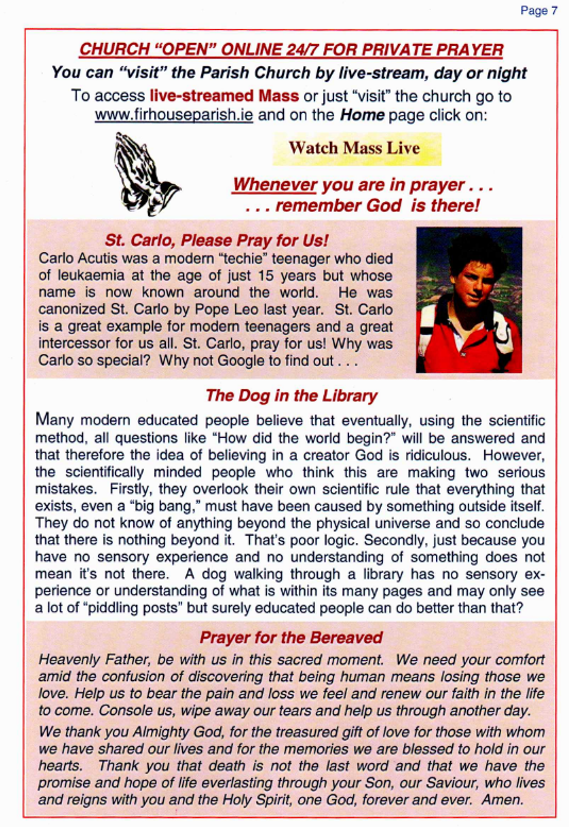 Page 7

CHURCH "OPEN" ONLINE 24/7 FOR PRIVATE PRAYER

You can "visit" the Parish Church by live-stream, day or night

To access live-streamed Mass or just "visit" the church go to www.firhouseparish.ie and on the Home page click on:

Watch Mass Live

Whenever you are in prayer . . .
. . . remember God is there!

St. Carlo, Please Pray for Us!

Carlo Acutis was a modern "techie" teenager who died of leukaemia at the age of just 15 years but whose name is now known around the world. He was canonized St. Carlo by Pope Leo last year. St. Carlo is a great example for modern teenagers and a great intercessor for us all. St. Carlo, pray for us! Why was Carlo so special? Why not Google to find out . . .

The Dog in the Library

Many modern educated people believe that eventually, using the scientific method, all questions like "How did the world begin?" will be answered and that therefore the idea of believing in a creator God is ridiculous. However, the scientifically minded people who think this are making two serious mistakes. Firstly, they overlook their own scientific rule that everything that exists, even a "big bang," must have been caused by something outside itself. They do not know of anything beyond the physical universe and so conclude that there is nothing beyond it. That's poor logic. Secondly, just because you have no sensory experience and no understanding of something does not mean it's not there. A dog walking through a library has no sensory experience or understanding of what is within its many pages and may only see a lot of "piddling posts" but surely educated people can do better than that?

Prayer for the Bereaved

Heavenly Father, be with us in this sacred moment. We need your comfort amid the confusion of discovering that being human means losing those we love. Help us to bear the pain and loss we feel and renew our faith in the life to come. Console us, wipe away our tears and help us through another day.

We thank you Almighty God, for the treasured gift of love for those with whom we have shared our lives and for the memories we are blessed to hold in our hearts. Thank you that death is not the last word and that we have the promise and hope of life everlasting through your Son, our Saviour, who lives and reigns with you and the Holy Spirit, one God, forever and ever. Amen.